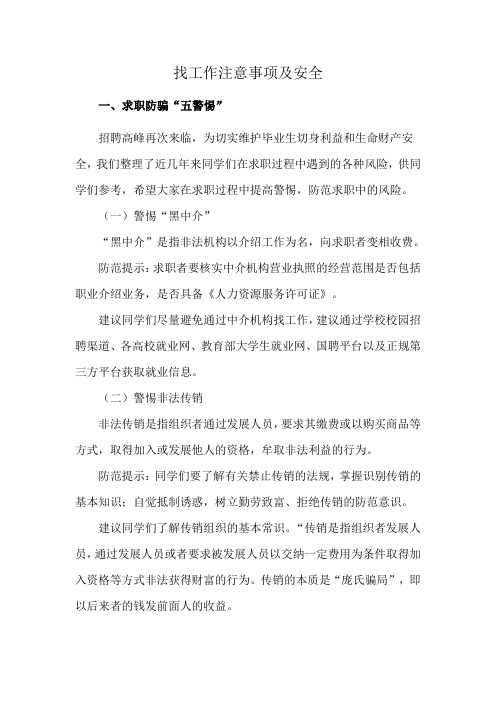 找工作注意事项及安全

一、求职防骗“五警惕”

招聘高峰再次来临，为切实维护毕业生切身利益和生命财产安全，我们整理了近几年来同学们在求职过程中遇到的各种风险，供同学们参考，希望大家在求职过程中提高警惕，防范求职中的风险。

（一）警惕“黑中介”

“黑中介”是指非法机构以介绍工作为名，向求职者变相收费。

防范提示：求职者要核实中介机构营业执照的经营范围是否包括职业介绍业务，是否具备《人力资源服务许可证》。

建议同学们尽量避免通过中介机构找工作，建议通过学校校园招聘渠道、各高校就业网、教育部大学生就业网、国聘平台以及正规第三方平台获取就业信息。

（二）警惕非法传销

非法传销是指组织者通过发展人员，要求其缴费或以购买商品等方式，取得加入或发展他人的资格，牟取非法利益的行为。

防范提示：同学们要了解有关禁止传销的法规，掌握识别传销的基本知识；自觉抵制诱惑，树立勤劳致富、拒绝传销的防范意识。

建议同学们了解传销组织的基本常识。“传销是指组织者发展人员，通过发展人员或者要求被发展人员以交纳一定费用为条件取得加入资格等方式非法获得财富的行为。传销的本质是“庞氏骗局”，即以后来者的钱发前面人的收益。